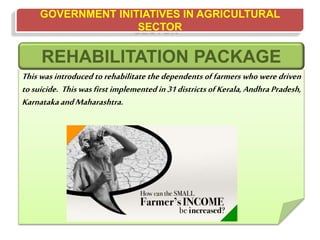 GOVERNMENT INITIATIVES IN AGRICULTURAL SECTOR

REHABILITATION PACKAGE

This was introduced to rehabilitate the dependents of farmers who were driven to suicide. This was first implemented in 31 districts of Kerala, Andhra Pradesh, Karnataka and Maharashtra.

How can the SMALL Farmer's INCOME be increased?